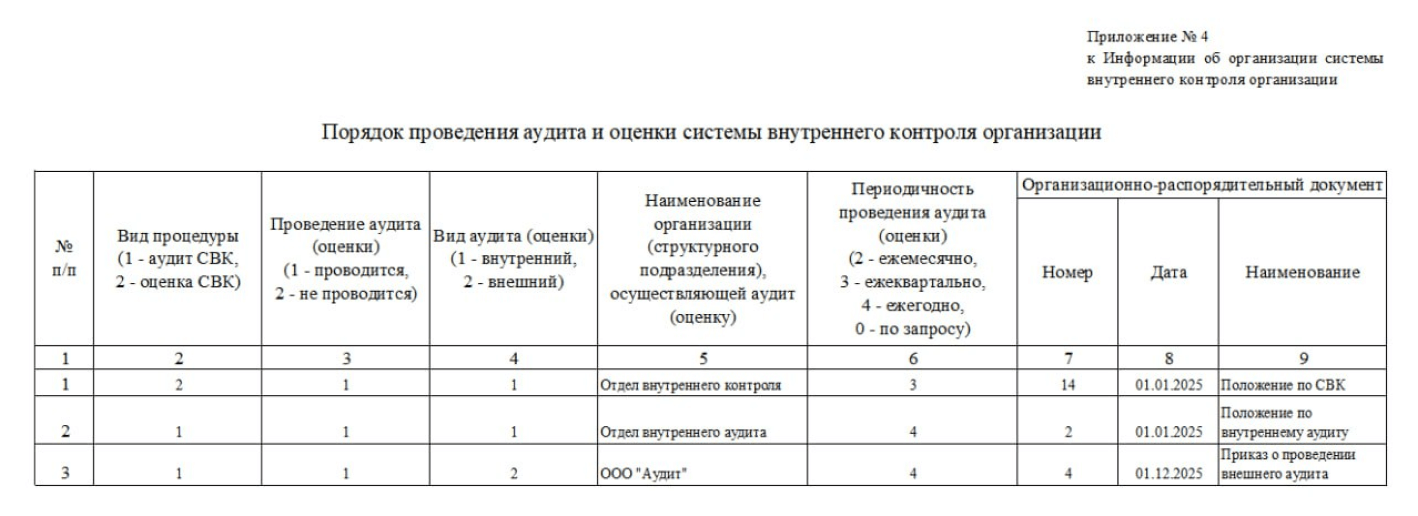 Приложение № 4
к Информации об организации системы внутреннего контроля организации

Порядок проведения аудита и оценки системы внутреннего контроля организации

| № п/п | Вид процедуры (1 - аудит СВК, 2 - оценка СВК) | Проведение аудита (оценки) (1 - проводится, 2 - не проводится) | Вид аудита (оценки) (1 - внутренний, 2 - внешний) | Наименование организации (структурного подразделения), осуществляющей аудит (оценку) | Периодичность проведения аудита (оценки) (2 - ежемесячно, 3 - ежеквартально, 4 - ежегодно, 0 - по запросу) | Организационно-распорядительный документ: Номер | Организационно-распорядительный документ: Дата | Организационно-распорядительный документ: Наименование |
|---|---|---|---|---|---|---|---|---|
| 1 | 2 | 3 | 4 | 5 | 6 | 7 | 8 | 9 |
| 1 | 2 | 1 | 1 | Отдел внутреннего контроля | 3 | 14 | 01.01.2025 | Положение по СВК |
| 2 | 1 | 1 | 1 | Отдел внутреннего аудита | 4 | 2 | 01.01.2025 | Положение по внутреннему аудиту |
| 3 | 1 | 1 | 2 | ООО "Аудит" | 4 | 4 | 01.12.2025 | Приказ о проведении внешнего аудита |